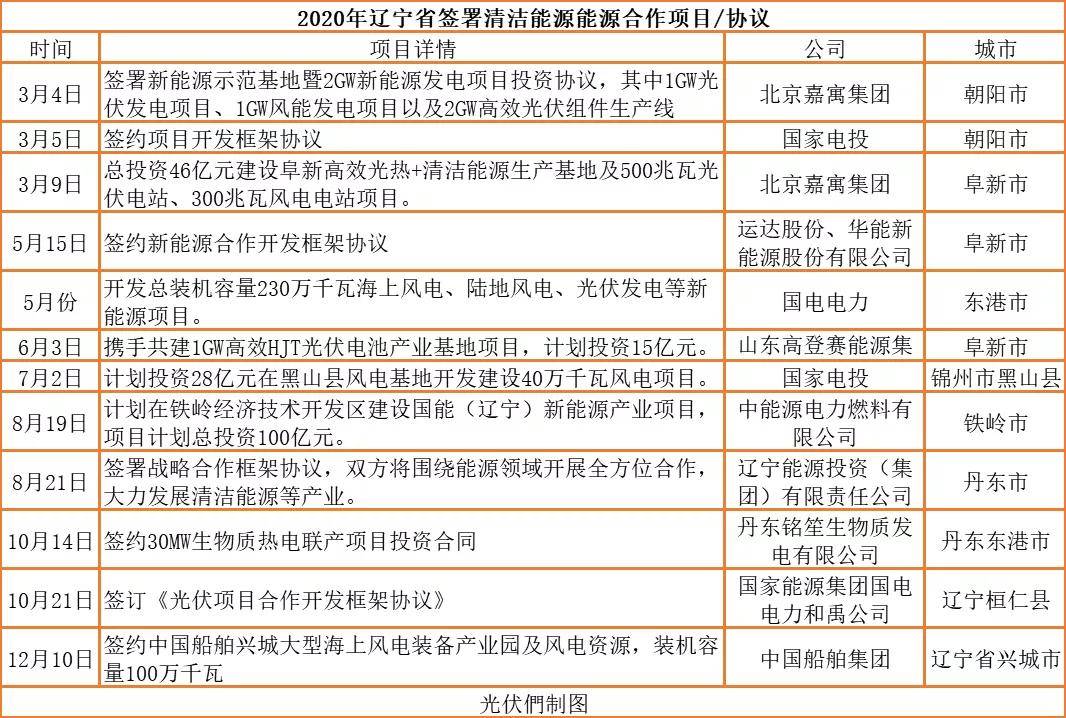 2020年辽宁省签署清洁能源能源合作项目/协议

| 时间 | 项目详情 | 公司 | 城市 |
|---|---|---|---|
| 3月4日 | 签署新能源示范基地暨2GW新能源发电项目投资协议，其中1GW光伏发电项目、1GW风能发电项目以及2GW高效光伏组件生产线 | 北京嘉寓集团 | 朝阳市 |
| 3月5日 | 签约项目开发框架协议 | 国家电投 | 朝阳市 |
| 3月9日 | 总投资46亿元建设阜新高效光热+清洁能源生产基地及500兆瓦光伏电站、300兆瓦风电电站项目。 | 北京嘉寓集团 | 阜新市 |
| 5月15日 | 签约新能源合作开发框架协议 | 运达股份、华能新能源股份有限公司 | 阜新市 |
| 5月份 | 开发总装机容量230万千瓦海上风电、陆地风电、光伏发电等新能源项目。 | 国电电力 | 东港市 |
| 6月3日 | 携手共建1GW高效HJT光伏电池产业基地项目，计划投资15亿元。 | 山东高登赛能源集 | 阜新市 |
| 7月2日 | 计划投资28亿元在黑山县风电基地开发建设40万千瓦风电项目。 | 国家电投 | 锦州市黑山县 |
| 8月19日 | 计划在铁岭经济技术开发区建设国能（辽宁）新能源产业项目，项目计划总投资100亿元。 | 中能源电力燃料有限公司 | 铁岭市 |
| 8月21日 | 签署战略合作框架协议，双方将围绕能源领域开展全方位合作，大力发展清洁能源等产业。 | 辽宁能源投资（集团）有限责任公司 | 丹东市 |
| 10月14日 | 签约30MW生物质热电联产项目投资合同 | 丹东铭笙生物质发电有限公司 | 丹东东港市 |
| 10月21日 | 签订《光伏项目合作开发框架协议》 | 国家能源集团国电电力和禹公司 | 辽宁桓仁县 |
| 12月10日 | 签约中国船舶兴城大型海上风电装备产业园及风电资源，装机容量100万千瓦 | 中国船舶集团 | 辽宁省兴城市 |

光伏們制图